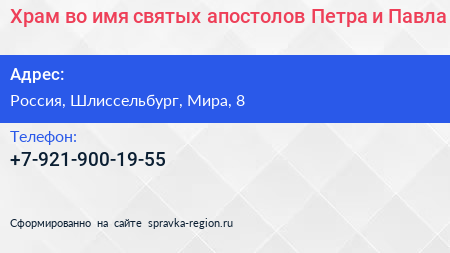 Храм во имя святых апостолов Петра и Павла

Адрес:

Россия, Шлиссельбург, Мира, 8

Телефон:

+7-921-900-19-55

Сформированно на сайте spravka-region.ru